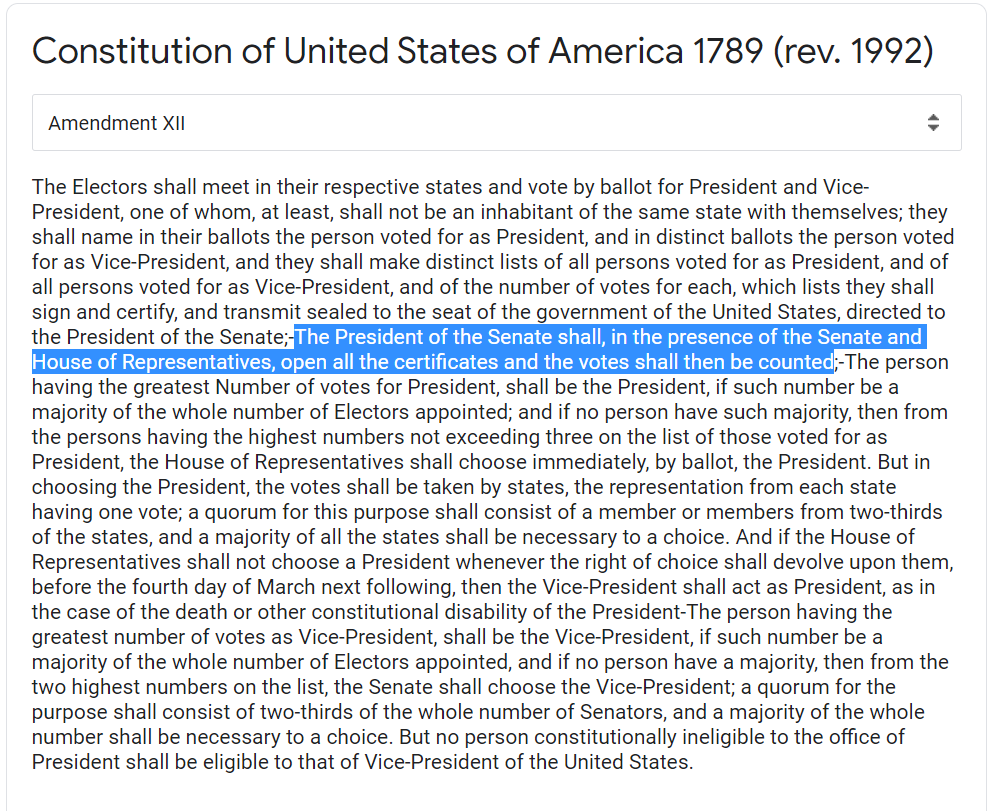 Constitution of United States of America 1789 (rev. 1992)

Amendment XII

The Electors shall meet in their respective states and vote by ballot for President and Vice-President, one of whom, at least, shall not be an inhabitant of the same state with themselves; they shall name in their ballots the person voted for as President, and in distinct ballots the person voted for as Vice-President, and they shall make distinct lists of all persons voted for as President, and of all persons voted for as Vice-President, and of the number of votes for each, which lists they shall sign and certify, and transmit sealed to the seat of the government of the United States, directed to the President of the Senate;-The President of the Senate shall, in the presence of the Senate and House of Representatives, open all the certificates and the votes shall then be counted;-The person having the greatest Number of votes for President, shall be the President, if such number be a majority of the whole number of Electors appointed; and if no person have such majority, then from the persons having the highest numbers not exceeding three on the list of those voted for as President, the House of Representatives shall choose immediately, by ballot, the President. But in choosing the President, the votes shall be taken by states, the representation from each state having one vote; a quorum for this purpose shall consist of a member or members from two-thirds of the states, and a majority of all the states shall be necessary to a choice. And if the House of Representatives shall not choose a President whenever the right of choice shall devolve upon them, before the fourth day of March next following, then the Vice-President shall act as President, as in the case of the death or other constitutional disability of the President-The person having the greatest number of votes as Vice-President, shall be the Vice-President, if such number be a majority of the whole number of Electors appointed, and if no person have a majority, then from the two highest numbers on the list, the Senate shall choose the Vice-President; a quorum for the purpose shall consist of two-thirds of the whole number of Senators, and a majority of the whole number shall be necessary to a choice. But no person constitutionally ineligible to the office of President shall be eligible to that of Vice-President of the United States.